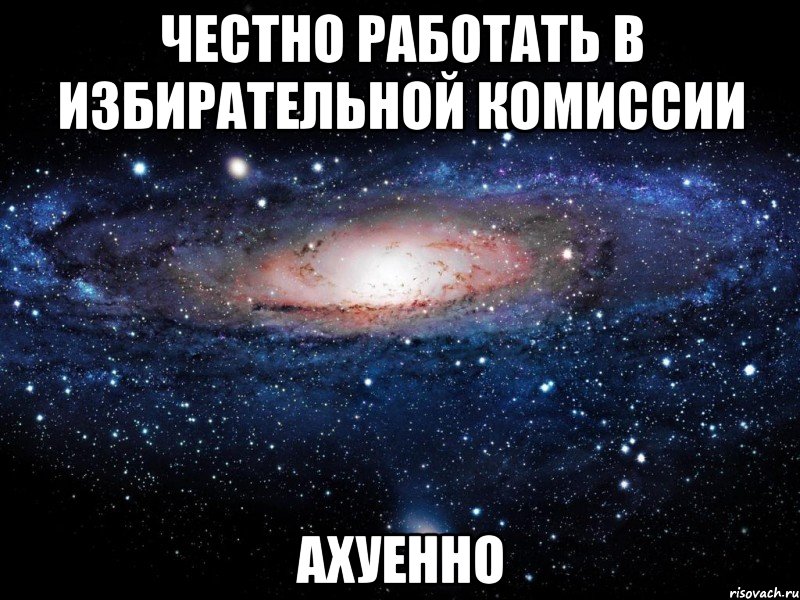 ЧЕСТНО РАБОТАТЬ В ИЗБИРАТЕЛЬНОЙ КОМИССИИ

АХУЕННО

risovach.ru